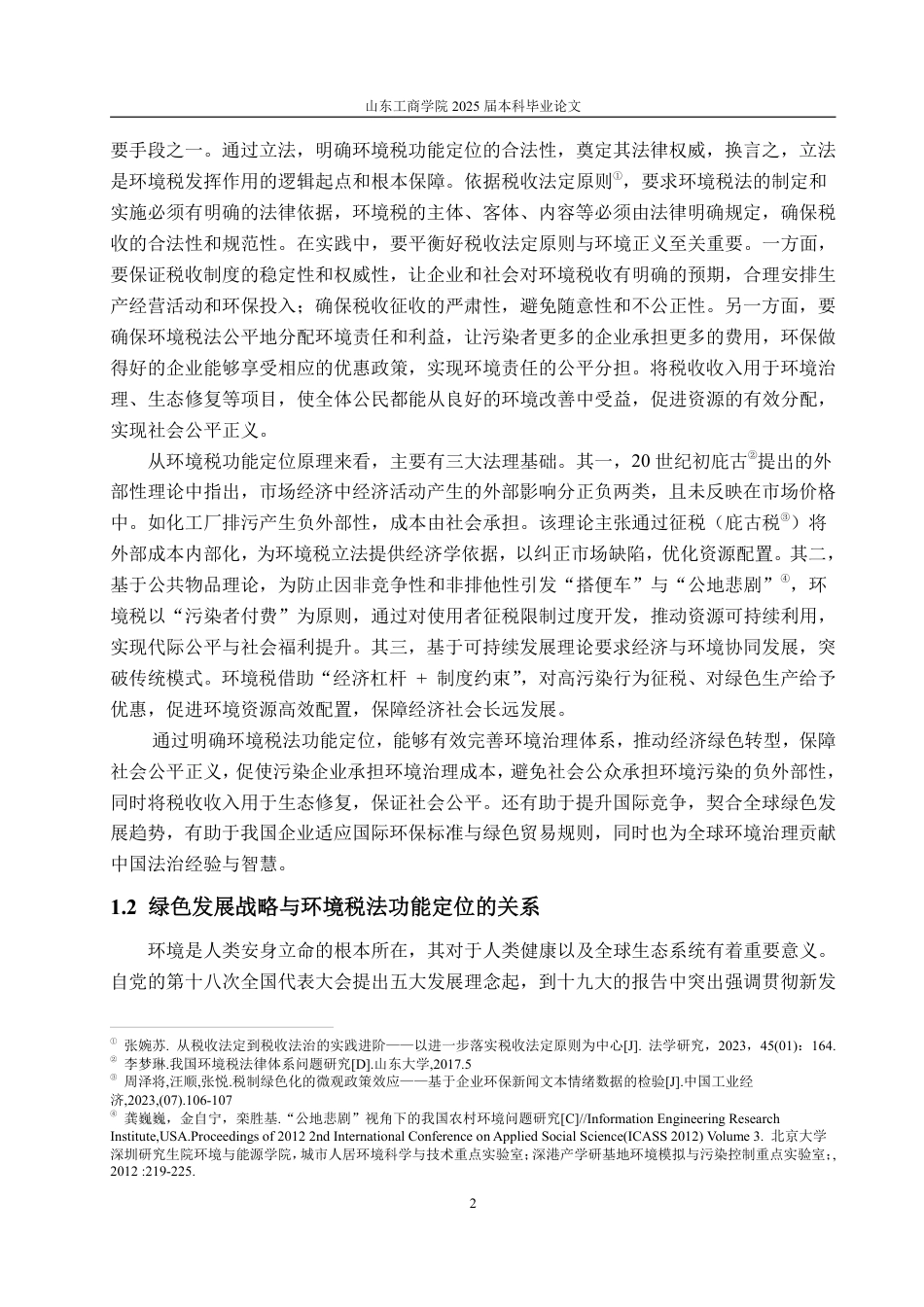 山东工商学院 2025 届本科毕业论文

要手段之一。通过立法，明确环境税功能定位的合法性，奠定其法律权威，换言之，立法是环境税发挥作用的逻辑起点和根本保障。依据税收法定原则①，要求环境税法的制定和实施必须有明确的法律依据，环境税的主体、客体、内容等必须由法律明确规定，确保税收的合法性和规范性。在实践中，要平衡好税收法定原则与环境正义至关重要。一方面，要保证税收制度的稳定性和权威性，让企业和社会对环境税收有明确的预期，合理安排生产经营活动和环保投入；确保税收征收的严肃性，避免随意性和不公正性。另一方面，要确保环境税法公平地分配环境责任和利益，让污染者更多的企业承担更多的费用，环保做得好的企业能够享受相应的优惠政策，实现环境责任的公平分担。将税收收入用于环境治理、生态修复等项目，使全体公民都能从良好的环境改善中受益，促进资源的有效分配，实现社会公平正义。

从环境税功能定位原理来看，主要有三大法理基础。其一，20 世纪初庇古②提出的外部性理论中指出，市场经济中经济活动产生的外部影响分正负两类，且未反映在市场价格中。如化工厂排污产生负外部性，成本由社会承担。该理论主张通过征税（庇古税③）将外部成本内部化，为环境税立法提供经济学依据，以纠正市场缺陷，优化资源配置。其二，基于公共物品理论，为防止因非竞争性和非排他性引发“搭便车”与“公地悲剧”④，环境税以“污染者付费”为原则，通过对使用者征税限制过度开发，推动资源可持续利用，实现代际公平与社会福利提升。其三，基于可持续发展理论要求经济与环境协同发展，突破传统模式。环境税借助“经济杠杆 + 制度约束”，对高污染行为征税、对绿色生产给予优惠，促进环境资源高效配置，保障经济社会长远发展。

通过明确环境税法功能定位，能够有效完善环境治理体系，推动经济绿色转型，保障社会公平正义，促使污染企业承担环境治理成本，避免社会公众承担环境污染的负外部性，同时将税收收入用于生态修复，保证社会公平。还有助于提升国际竞争，契合全球绿色发展趋势，有助于我国企业适应国际环保标准与绿色贸易规则，同时也为全球环境治理贡献中国法治经验与智慧。

1.2 绿色发展战略与环境税法功能定位的关系

环境是人类安身立命的根本所在，其对于人类健康以及全球生态系统有着重要意义。自党的第十八次全国代表大会提出五大发展理念起，到十九大的报告中突出强调贯彻新发

① 张婉苏. 从税收法定到税收法治的实践进阶——以进一步落实税收法定原则为中心[J]. 法学研究，2023，45(01)：164.
② 李梦琳.我国环境税法律体系问题研究[D].山东大学,2017.5
③ 周泽将,汪顺,张悦.税制绿色化的微观政策效应——基于企业环保新闻文本情绪数据的检验[J].中国工业经济,2023,(07).106-107
④ 龚巍巍，金自宁，栾胜基.“公地悲剧”视角下的我国农村环境问题研究[C]//Information Engineering Research Institute,USA.Proceedings of 2012 2nd International Conference on Applied Social Science(ICASS 2012) Volume 3. 北京大学深圳研究生院环境与能源学院，城市人居环境科学与技术重点实验室；深港产学研基地环境模拟与污染控制重点实验室；, 2012 :219-225.

2